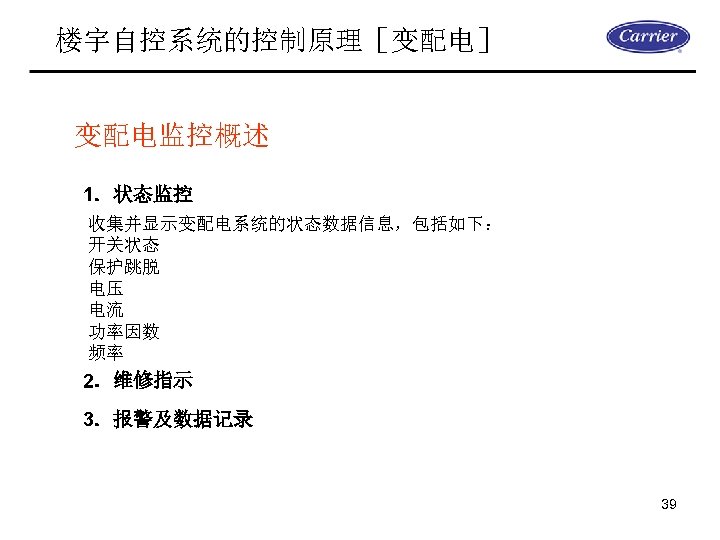 楼宇自控系统的控制原理［变配电］

Carrier

变配电监控概述

1. 状态监控

收集并显示变配电系统的状态数据信息，包括如下：
开关状态
保护跳脱
电压
电流
功率因数
频率

2. 维修指示

3. 报警及数据记录

39